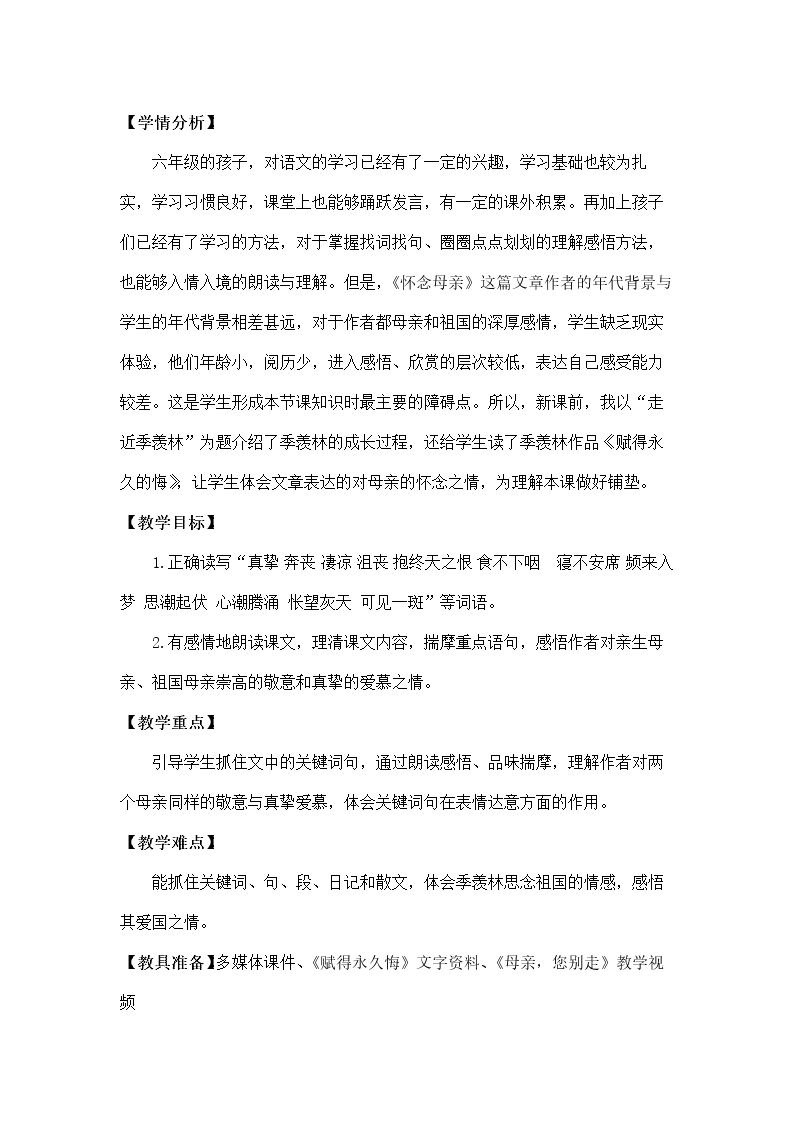 【学情分析】

六年级的孩子，对语文的学习已经有了一定的兴趣，学习基础也较为扎实，学习习惯良好，课堂上也能够踊跃发言，有一定的课外积累。再加上孩子们已经有了学习的方法，对于掌握找词找句、圈圈点点划划的理解感悟方法，也能够入情入境的朗读与理解。但是，《怀念母亲》这篇文章作者的年代背景与学生的年代背景相差甚远，对于作者都母亲和祖国的深厚感情，学生缺乏现实体验，他们年龄小，阅历少，进入感悟、欣赏的层次较低，表达自己感受能力较差。这是学生形成本节课知识时最主要的障碍点。所以，新课前，我以“走近季羡林”为题介绍了季羡林的成长过程，还给学生读了季羡林作品《赋得永久的悔》，让学生体会文章表达的对母亲的怀念之情，为理解本课做好铺垫。

【教学目标】

1.正确读写“真挚 奔丧 凄凉 沮丧 抱终天之恨 食不下咽 寝不安席 频来入梦 思潮起伏 心潮腾涌 怅望灰天 可见一斑”等词语。

2.有感情地朗读课文，理清课文内容，揣摩重点语句，感悟作者对亲生母亲、祖国母亲崇高的敬意和真挚的爱慕之情。

【教学重点】

引导学生抓住文中的关键词句，通过朗读感悟、品味揣摩，理解作者对两个母亲同样的敬意与真挚爱慕，体会关键词句在表情达意方面的作用。

【教学难点】

能抓住关键词、句、段、日记和散文，体会季羡林思念祖国的情感，感悟其爱国之情。

【教具准备】多媒体课件、《赋得永久悔》文字资料、《母亲，您别走》教学视频